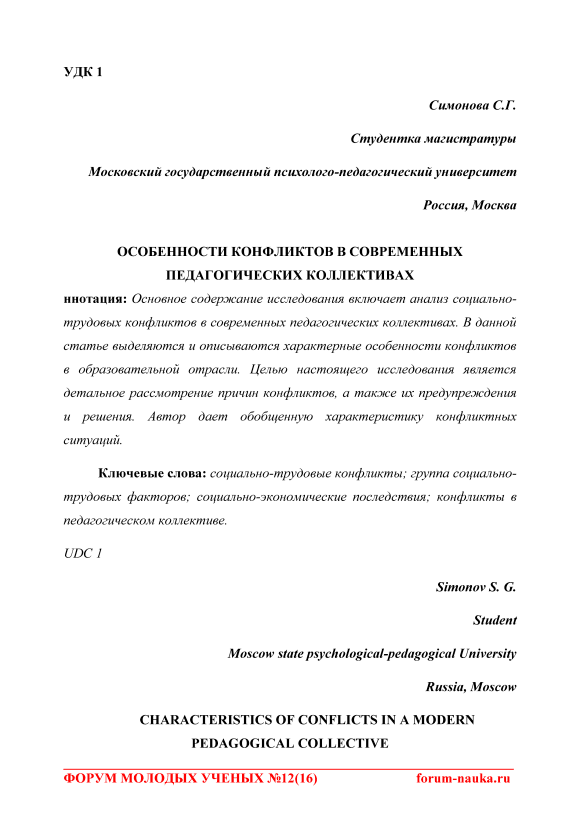 УДК 1

Симонова С.Г.

Студентка магистратуры

Московский государственный психолого-педагогический университет

Россия, Москва

ОСОБЕННОСТИ КОНФЛИКТОВ В СОВРЕМЕННЫХ ПЕДАГОГИЧЕСКИХ КОЛЛЕКТИВАХ

ннотация: Основное содержание исследования включает анализ социально-трудовых конфликтов в современных педагогических коллективах. В данной статье выделяются и описываются характерные особенности конфликтов в образовательной отрасли. Целью настоящего исследования является детальное рассмотрение причин конфликтов, а также их предупреждения и решения. Автор дает обобщенную характеристику конфликтных ситуаций.

Ключевые слова: социально-трудовые конфликты; группа социально-трудовых факторов; социально-экономические последствия; конфликты в педагогическом коллективе.

UDC 1

Simonov S. G.

Student

Moscow state psychological-pedagogical University

Russia, Moscow

CHARACTERISTICS OF CONFLICTS IN A MODERN PEDAGOGICAL COLLECTIVE

ФОРУМ МОЛОДЫХ УЧЕНЫХ №12(16) forum-nauka.ru